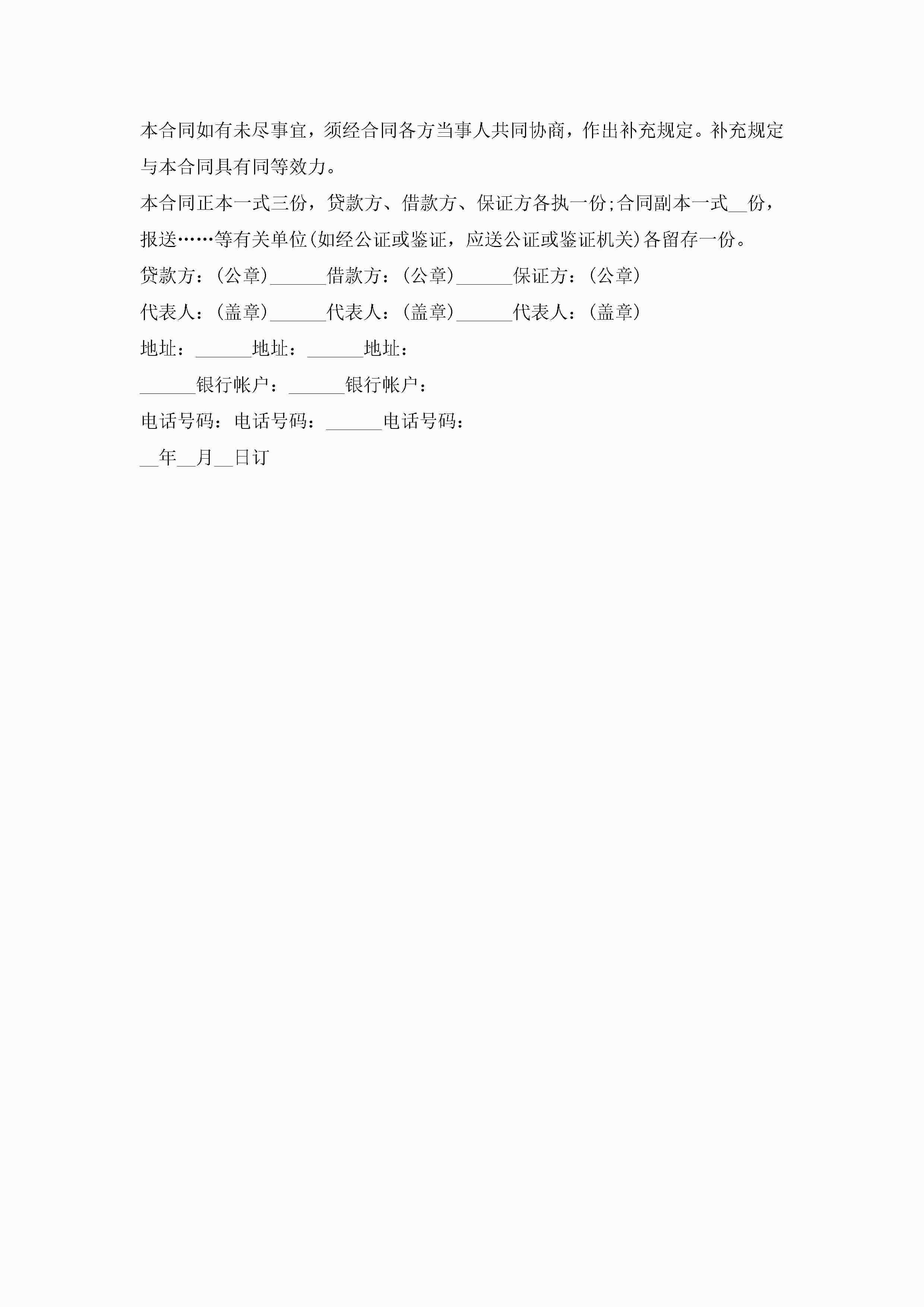 本合同如有未尽事宜，须经合同各方当事人共同协商，作出补充规定。补充规定与本合同具有同等效力。

本合同正本一式三份，贷款方、借款方、保证方各执一份;合同副本一式__份，报送……等有关单位(如经公证或鉴证，应送公证或鉴证机关)各留存一份。

贷款方：(公章)______借款方：(公章)______保证方：(公章)

代表人：(盖章)______代表人：(盖章)______代表人：(盖章)

地址：______地址：______地址：

______银行帐户：______银行帐户：

电话号码：电话号码：______电话号码：

__年__月__日订